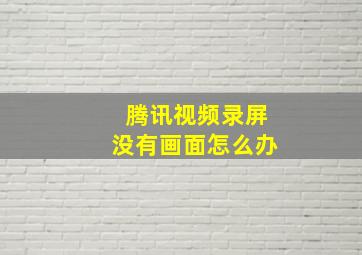 腾讯视频录屏
没有画面怎么办